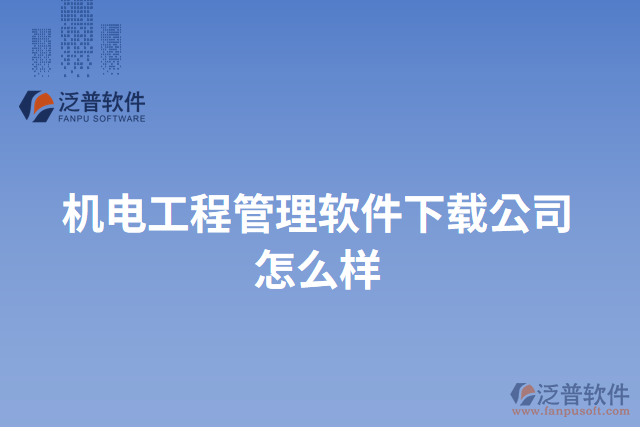 泛普软件
FANPU SOFTWARE

机电工程管理软件下载公司怎么样

泛普软件
www.fanpusoft.com